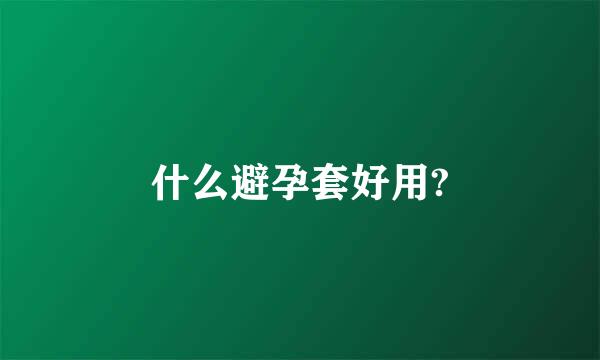 什么避孕套好用?